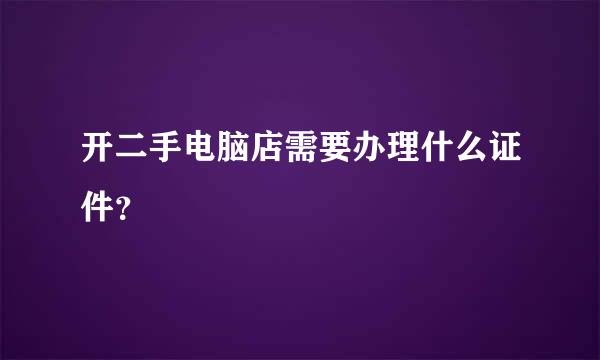 开二手电脑店需要办理什么证件?